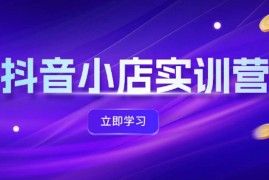 抖音小店实训营

立即学习